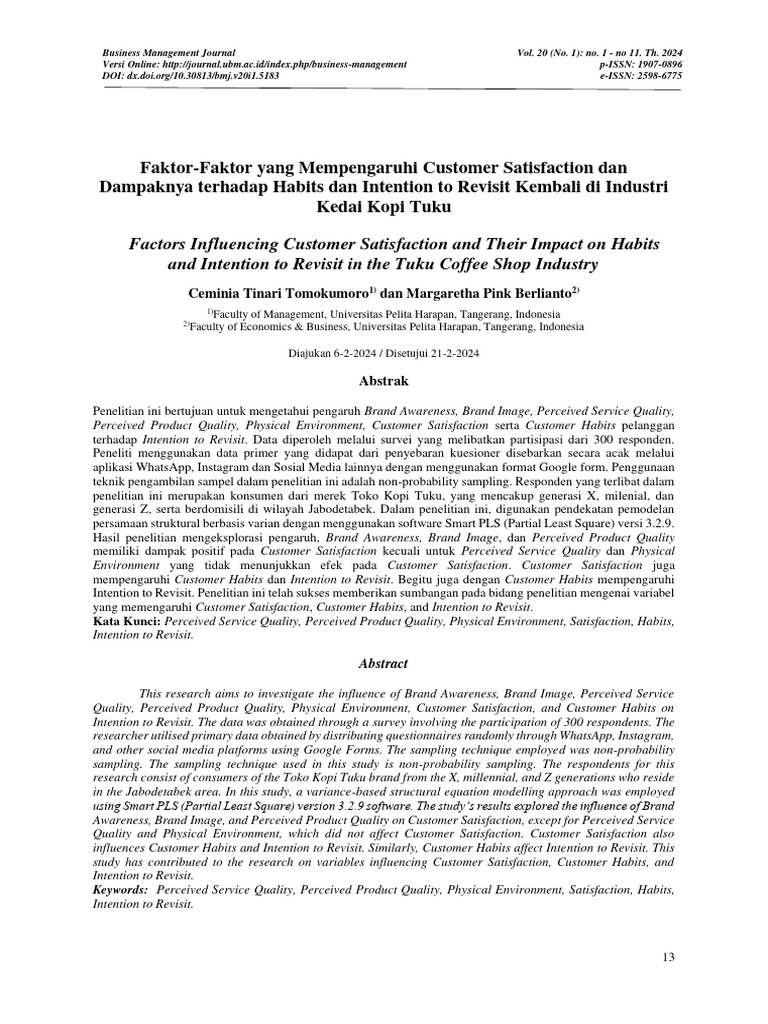 Business Management Journal
Versi Online: http://journal.ubm.ac.id/index.php/business-management
DOI: dx.doi.org/10.30813/bmj.v20i1.5183

Vol. 20 (No. 1): no. 1 - no 11. Th. 2024
p-ISSN: 1907-0896
e-ISSN: 2598-6775

Faktor-Faktor yang Mempengaruhi Customer Satisfaction dan Dampaknya terhadap Habits dan Intention to Revisit Kembali di Industri Kedai Kopi Tuku

Factors Influencing Customer Satisfaction and Their Impact on Habits and Intention to Revisit in the Tuku Coffee Shop Industry

Ceminia Tinari Tomokumoro$^{1)}$ dan Margaretha Pink Berlianto$^{2)}$

$^{1)}$Faculty of Management, Universitas Pelita Harapan, Tangerang, Indonesia
$^{2)}$Faculty of Economics & Business, Universitas Pelita Harapan, Tangerang, Indonesia

Diajukan 6-2-2024 / Disetujui 21-2-2024

Abstrak

Penelitian ini bertujuan untuk mengetahui pengaruh Brand Awareness, Brand Image, Perceived Service Quality, Perceived Product Quality, Physical Environment, Customer Satisfaction serta Customer Habits pelanggan terhadap Intention to Revisit. Data diperoleh melalui survei yang melibatkan partisipasi dari 300 responden. Peneliti menggunakan data primer yang didapat dari penyebaran kuesioner disebarkan secara acak melalui aplikasi WhatsApp, Instagram dan Sosial Media lainnya dengan menggunakan format Google form. Penggunaan teknik pengambilan sampel dalam penelitian ini adalah non-probability sampling. Responden yang terlibat dalam penelitian ini merupakan konsumen dari merek Toko Kopi Tuku, yang mencakup generasi X, milenial, dan generasi Z, serta berdomisili di wilayah Jabodetabek. Dalam penelitian ini, digunakan pendekatan pemodelan persamaan struktural berbasis varian dengan menggunakan software Smart PLS (Partial Least Square) versi 3.2.9. Hasil penelitian mengeksplorasi pengaruh, Brand Awareness, Brand Image, dan Perceived Product Quality memiliki dampak positif pada Customer Satisfaction kecuali untuk Perceived Service Quality dan Physical Environment yang tidak menunjukkan efek pada Customer Satisfaction. Customer Satisfaction juga mempengaruhi Customer Habits dan Intention to Revisit. Begitu juga dengan Customer Habits mempengaruhi Intention to Revisit. Penelitian ini telah sukses memberikan sumbangan pada bidang penelitian mengenai variabel yang memengaruhi Customer Satisfaction, Customer Habits, and Intention to Revisit.
Kata Kunci: Perceived Service Quality, Perceived Product Quality, Physical Environment, Satisfaction, Habits, Intention to Revisit.

Abstract

This research aims to investigate the influence of Brand Awareness, Brand Image, Perceived Service Quality, Perceived Product Quality, Physical Environment, Customer Satisfaction, and Customer Habits on Intention to Revisit. The data was obtained through a survey involving the participation of 300 respondents. The researcher utilised primary data obtained by distributing questionnaires randomly through WhatsApp, Instagram, and other social media platforms using Google Forms. The sampling technique employed was non-probability sampling. The sampling technique used in this study is non-probability sampling. The respondents for this research consist of consumers of the Toko Kopi Tuku brand from the X, millennial, and Z generations who reside in the Jabodetabek area. In this study, a variance-based structural equation modelling approach was employed using Smart PLS (Partial Least Square) version 3.2.9 software. The study's results explored the influence of Brand Awareness, Brand Image, and Perceived Product Quality on Customer Satisfaction, except for Perceived Service Quality and Physical Environment, which did not affect Customer Satisfaction. Customer Satisfaction also influences Customer Habits and Intention to Revisit. Similarly, Customer Habits affect Intention to Revisit. This study has contributed to the research on variables influencing Customer Satisfaction, Customer Habits, and Intention to Revisit.
Keywords: Perceived Service Quality, Perceived Product Quality, Physical Environment, Satisfaction, Habits, Intention to Revisit.

13